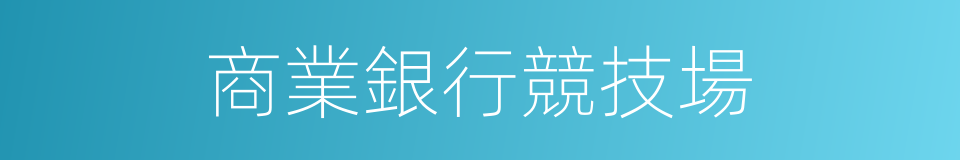 商業銀行競技場